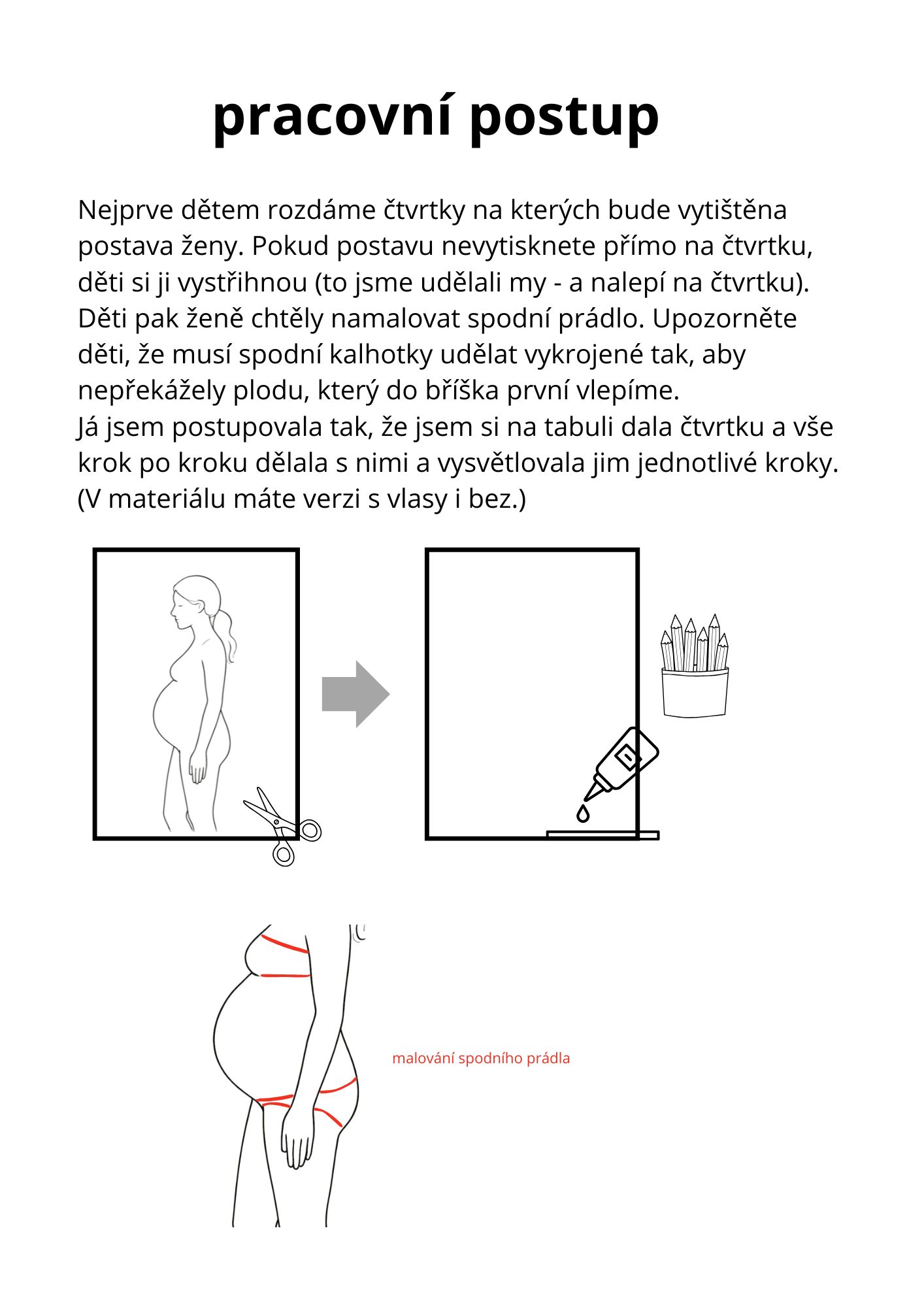 pracovní postup

Nejprve dětem rozdáme čtvrtky na kterých bude vytištěna postava ženy. Pokud postavu nevytisknete přímo na čtvrtku, děti si ji vystřihnou (to jsme udělali my - a nalepí na čtvrtku). Děti pak ženě chtěly namalovat spodní prádlo. Upozorněte děti, že musí spodní kalhotky udělat vykrojené tak, aby nepřekážely plodu, který do bříška první vlepíme.
Já jsem postupovala tak, že jsem si na tabuli dala čtvrtku a vše krok po kroku dělala s nimi a vysvětlovala jim jednotlivé kroky.
(V materiálu máte verzi s vlasy i bez.)

malování spodního prádla